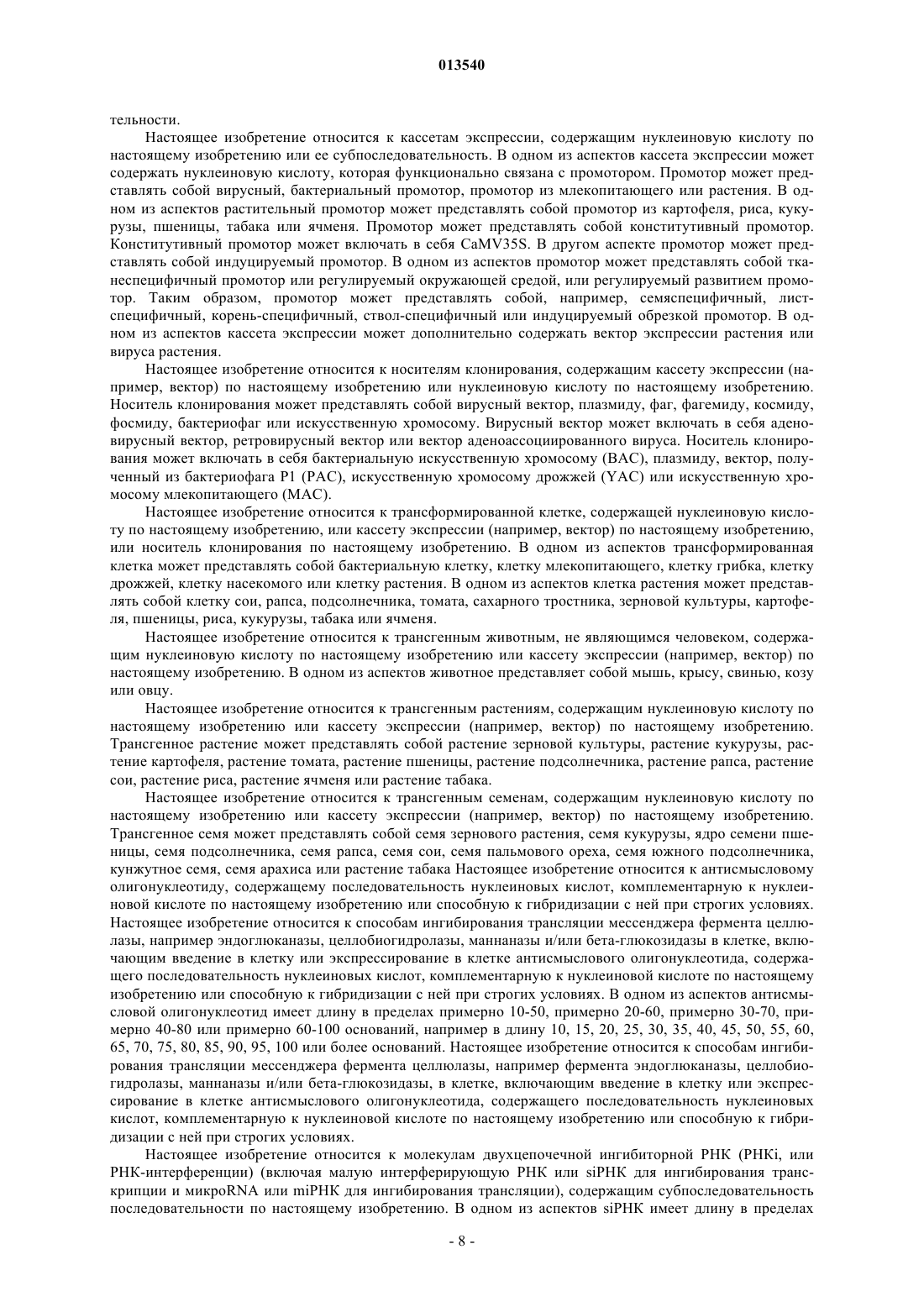 013540

тельности.

Настоящее изобретение относится к кассетам экспрессии, содержащим нуклеиновую кислоту по настоящему изобретению или ее субпоследовательность. В одном из аспектов кассета экспрессии может содержать нуклеиновую кислоту, которая функционально связана с промотором. Промотор может представлять собой вирусный, бактериальный промотор, промотор из млекопитающего или растения. В одном из аспектов растительный промотор может представлять собой промотор из картофеля, риса, кукурузы, пшеницы, табака или ячменя. Промотор может представлять собой конститутивный промотор. Конститутивный промотор может включать в себя CaMV35S. В другом аспекте промотор может представлять собой индуцируемый промотор. В одном из аспектов промотор может представлять собой тканеспецифичный промотор или регулируемый окружающей средой, или регулируемый развитием промотор. Таким образом, промотор может представлять собой, например, семяспецифичный, лист-специфичный, корень-специфичный, ствол-специфичный или индуцируемый обрезкой промотор. В одном из аспектов кассета экспрессии может дополнительно содержать вектор экспрессии растения или вируса растения.

Настоящее изобретение относится к носителям клонирования, содержащим кассету экспрессии (например, вектор) по настоящему изобретению или нуклеиновую кислоту по настоящему изобретению. Носитель клонирования может представлять собой вирусный вектор, плазмиду, фаг, фагемиду, космиду, фосмиду, бактериофаг или искусственную хромосому. Вирусный вектор может включать в себя аденовирусный вектор, ретровирусный вектор или вектор аденоассоциированного вируса. Носитель клонирования может включать в себя бактериальную искусственную хромосому (BAC), плазмиду, вектор, полученный из бактериофага P1 (PAC), искусственную хромосому дрожжей (YAC) или искусственную хромосому млекопитающего (MAC).

Настоящее изобретение относится к трансформированной клетке, содержащей нуклеиновую кислоту по настоящему изобретению, или кассету экспрессии (например, вектор) по настоящему изобретению, или носитель клонирования по настоящему изобретению. В одном из аспектов трансформированная клетка может представлять собой бактериальную клетку, клетку млекопитающего, клетку грибка, клетку дрожжей, клетку насекомого или клетку растения. В одном из аспектов клетка растения может представлять собой клетку сои, рапса, подсолнечника, томата, сахарного тростника, зерновой культуры, картофеля, пшеницы, риса, кукурузы, табака или ячменя.

Настоящее изобретение относится к трансгенным животным, не являющимся человеком, содержащим нуклеиновую кислоту по настоящему изобретению или кассету экспрессии (например, вектор) по настоящему изобретению. В одном из аспектов животное представляет собой мышь, крысу, свинью, козу или овцу.

Настоящее изобретение относится к трансгенным растениям, содержащим нуклеиновую кислоту по настоящему изобретению или кассету экспрессии (например, вектор) по настоящему изобретению. Трансгенное растение может представлять собой растение зерновой культуры, растение кукурузы, растение картофеля, растение томата, растение пшеницы, растение подсолнечника, растение рапса, растение сои, растение риса, растение ячменя или растение табака.

Настоящее изобретение относится к трансгенным семенам, содержащим нуклеиновую кислоту по настоящему изобретению или кассету экспрессии (например, вектор) по настоящему изобретению. Трансгенное семя может представлять собой семя зернового растения, семя кукурузы, ядро семени пшеницы, семя подсолнечника, семя рапса, семя сои, семя пальмового ореха, семя южного подсолнечника, кунжутное семя, семя арахиса или растение табака Настоящее изобретение относится к антисмысловому олигонуклеотиду, содержащему последовательность нуклеиновых кислот, комплементарную к нуклеиновой кислоте по настоящему изобретению или способную к гибридизации с ней при строгих условиях. Настоящее изобретение относится к способам ингибирования трансляции мессенджера фермента целлюлазы, например эндоглюканазы, целлобиогидролазы, маннаназы и/или бета-глюкозидазы в клетке, включающим введение в клетку или экспрессирование в клетке антисмыслового олигонуклеотида, содержащего последовательность нуклеиновых кислот, комплементарную к нуклеиновой кислоте по настоящему изобретению или способную к гибридизации с ней при строгих условиях. В одном из аспектов антисмысловой олигонуклеотид имеет длину в пределах примерно 10-50, примерно 20-60, примерно 30-70, примерно 40-80 или примерно 60-100 оснований, например в длину 10, 15, 20, 25, 30, 35, 40, 45, 50, 55, 60, 65, 70, 75, 80, 85, 90, 95, 100 или более оснований. Настоящее изобретение относится к способам ингибирования трансляции мессенджера фермента целлюлазы, например фермента эндоглюканазы, целлобиогидролазы, маннаназы и/или бета-глюкозидазы, в клетке, включающим введение в клетку или экспрессирование в клетке антисмыслового олигонуклеотида, содержащего последовательность нуклеиновых кислот, комплементарную к нуклеиновой кислоте по настоящему изобретению или способную к гибридизации с ней при строгих условиях.

Настоящее изобретение относится к молекулам двухцепочечной ингибиторной РНК (РНКi, или РНК-интерференции) (включая малую интерферирующую РНК или siРНК для ингибирования транскрипции и микроRNA или miРНК для ингибирования трансляции), содержащим субпоследовательность последовательности по настоящему изобретению. В одном из аспектов siРНК имеет длину в пределах

- 8 -